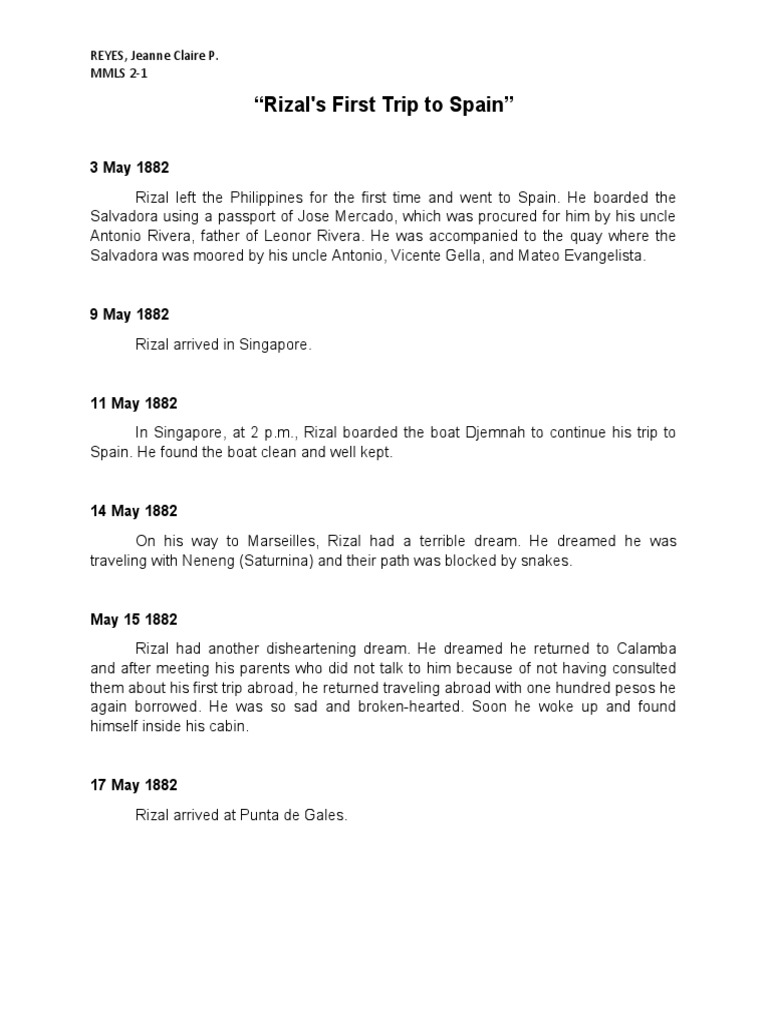 REYES, Jeanne Claire P.
MMLS 2-1

“Rizal's First Trip to Spain”

3 May 1882

Rizal left the Philippines for the first time and went to Spain. He boarded the Salvadora using a passport of Jose Mercado, which was procured for him by his uncle Antonio Rivera, father of Leonor Rivera. He was accompanied to the quay where the Salvadora was moored by his uncle Antonio, Vicente Gella, and Mateo Evangelista.

9 May 1882

Rizal arrived in Singapore.

11 May 1882

In Singapore, at 2 p.m., Rizal boarded the boat Djemnah to continue his trip to Spain. He found the boat clean and well kept.

14 May 1882

On his way to Marseilles, Rizal had a terrible dream. He dreamed he was traveling with Neneng (Saturnina) and their path was blocked by snakes.

May 15 1882

Rizal had another disheartening dream. He dreamed he returned to Calamba and after meeting his parents who did not talk to him because of not having consulted them about his first trip abroad, he returned traveling abroad with one hundred pesos he again borrowed. He was so sad and broken-hearted. Soon he woke up and found himself inside his cabin.

17 May 1882

Rizal arrived at Punta de Gales.